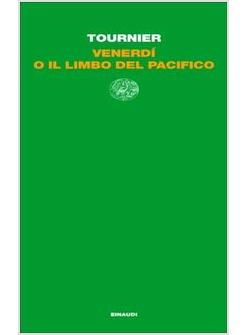 TOURNIER
VENERDÍ
O IL LIMBO DEL PACIFICO

EINAUDI